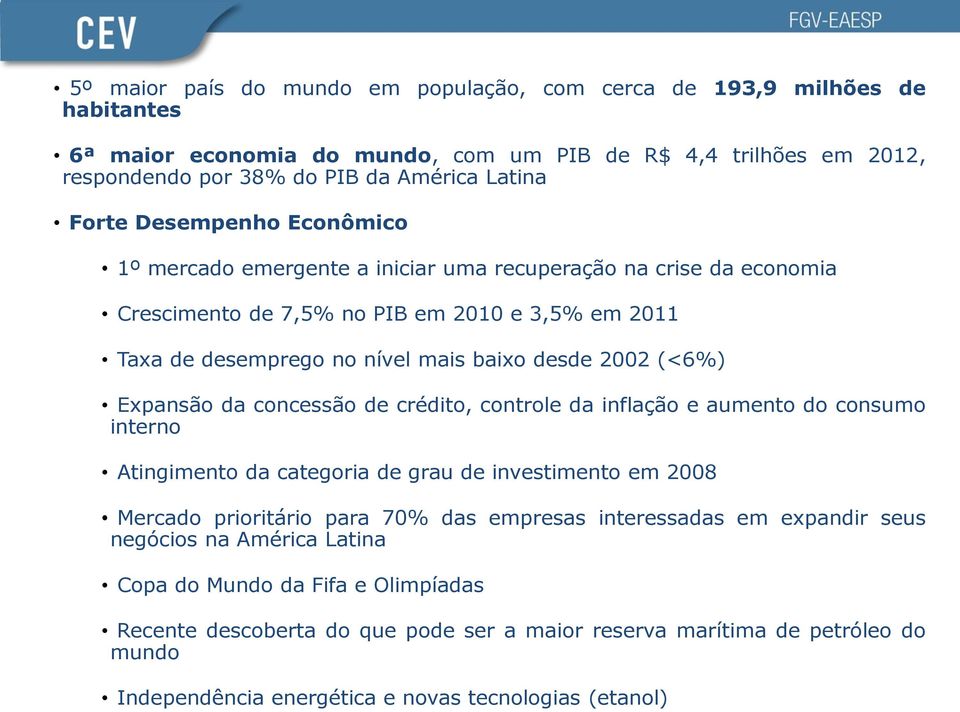 CEV

FGV-EAESP

• 5º maior país do mundo em população, com cerca de 193,9 milhões de habitantes

• 6ª maior economia do mundo, com um PIB de R$ 4,4 trilhões em 2012, respondendo por 38% do PIB da América Latina

• Forte Desempenho Econômico

• 1º mercado emergente a iniciar uma recuperação na crise da economia

• Crescimento de 7,5% no PIB em 2010 e 3,5% em 2011

• Taxa de desemprego no nível mais baixo desde 2002 (<6%)

• Expansão da concessão de crédito, controle da inflação e aumento do consumo interno

• Atingimento da categoria de grau de investimento em 2008

• Mercado prioritário para 70% das empresas interessadas em expandir seus negócios na América Latina

• Copa do Mundo da Fifa e Olimpíadas

• Recente descoberta do que pode ser a maior reserva marítima de petróleo do mundo

• Independência energética e novas tecnologias (etanol)